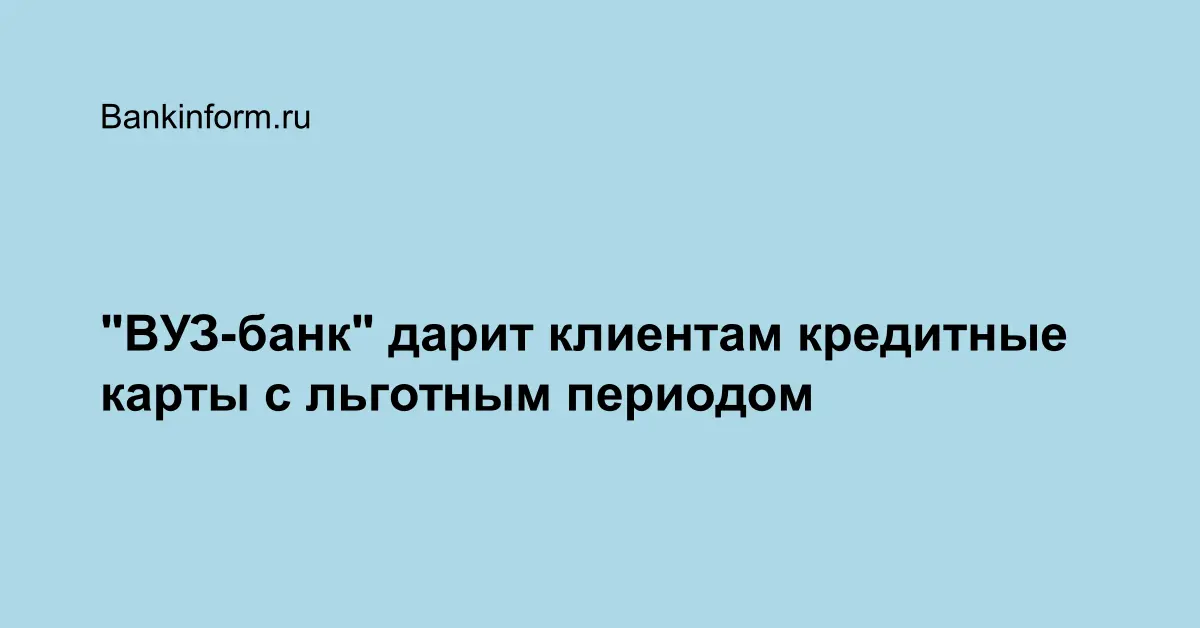 Bankinform.ru

"ВУЗ-банк" дарит клиентам кредитные карты с льготным периодом